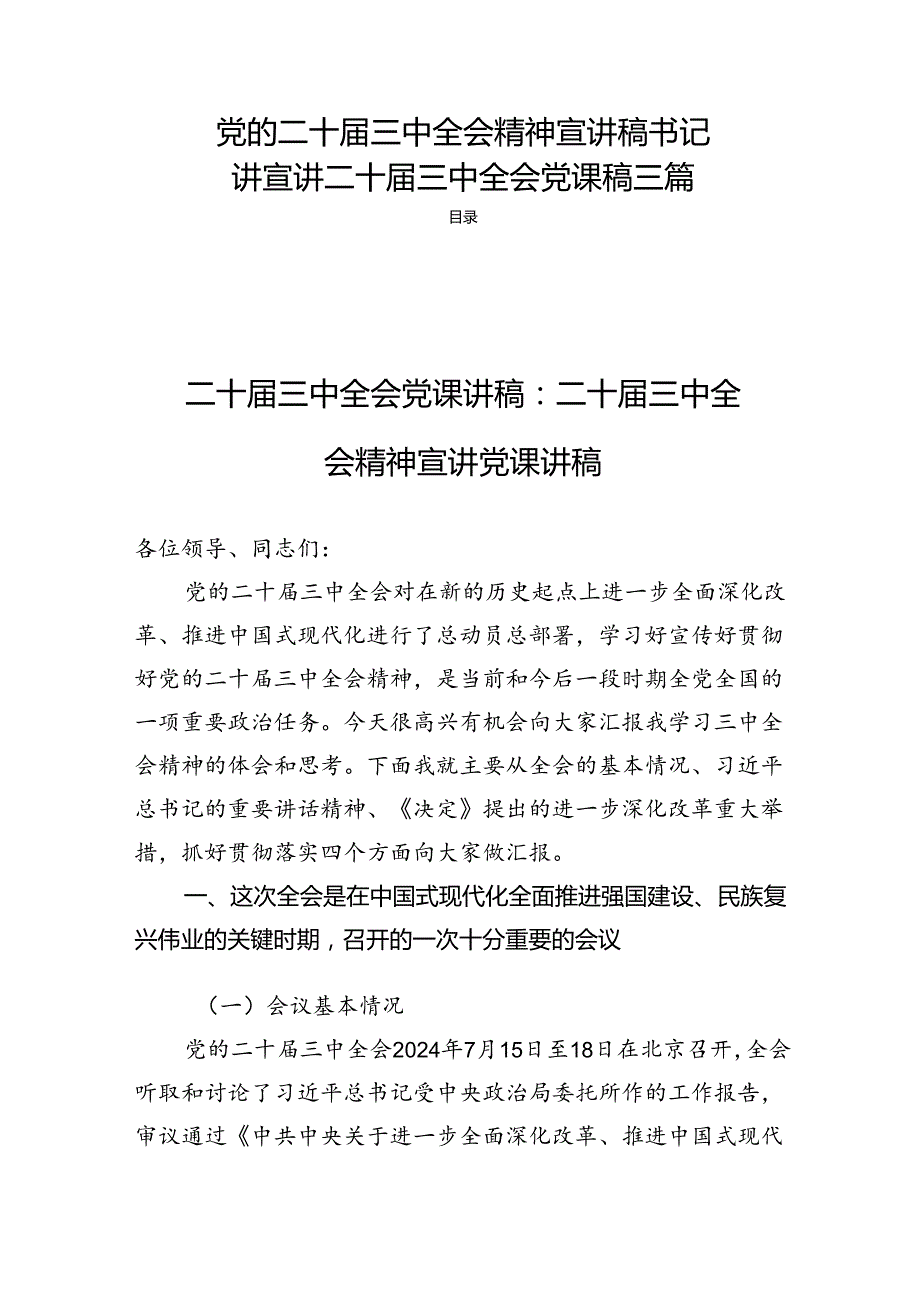 党的二十届三中全会精神宣讲稿书记讲宣讲二十届三中全会党课稿三篇

目录

二十届三中全会党课讲稿：二十届三中全会精神宣讲党课讲稿

各位领导、同志们：

党的二十届三中全会对在新的历史起点上进一步全面深化改革、推进中国式现代化进行了总动员总部署，学习好宣传好贯彻好党的二十届三中全会精神，是当前和今后一段时期全党全国的一项重要政治任务。今天很高兴有机会向大家汇报我学习三中全会精神的体会和思考。下面我就主要从全会的基本情况、习近平总书记的重要讲话精神、《决定》提出的进一步深化改革重大举措，抓好贯彻落实四个方面向大家做汇报。

一、这次全会是在中国式现代化全面推进强国建设、民族复兴伟业的关键时期，召开的一次十分重要的会议

（一）会议基本情况

党的二十届三中全会2024年7月15日至18日在北京召开，全会听取和讨论了习近平总书记受中央政治局委托所作的工作报告，审议通过《中共中央关于进一步全面深化改革、推进中国式现代